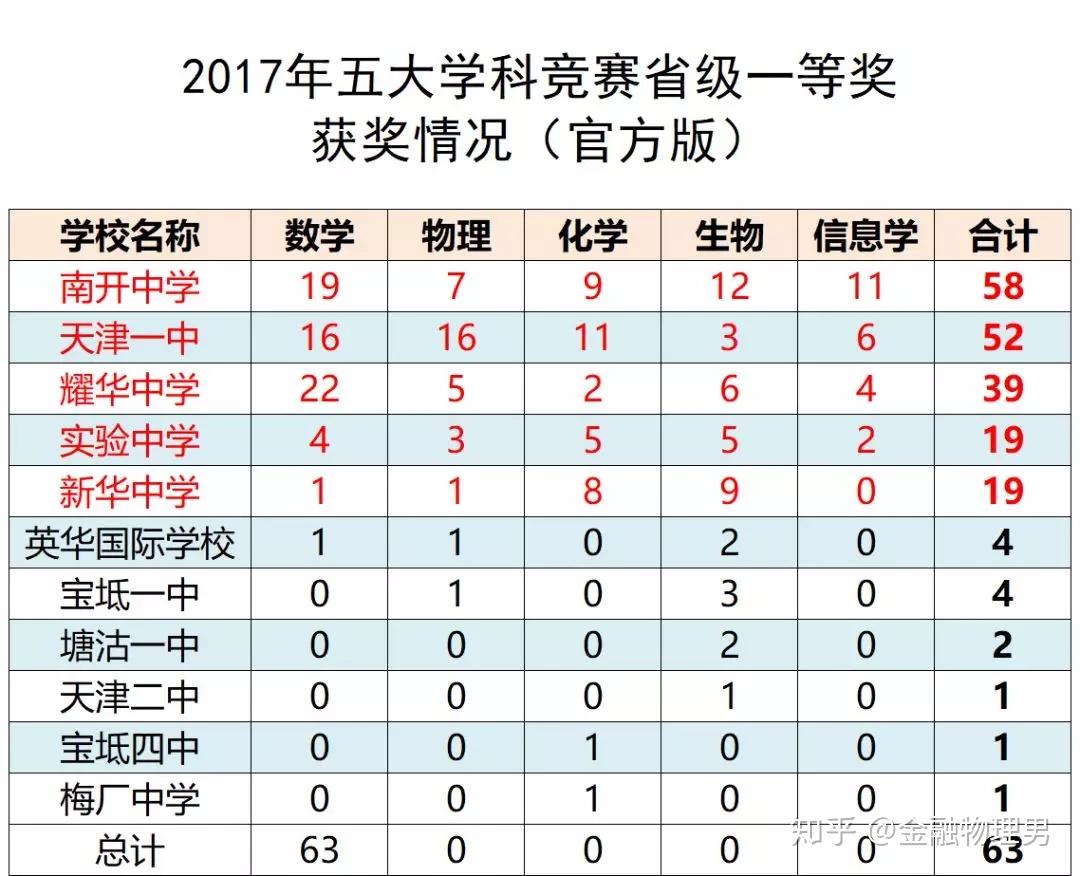 2017年五大学科竞赛省级一等奖
获奖情况（官方版）

| 学校名称 | 数学 | 物理 | 化学 | 生物 | 信息学 | 合计 |
|---|---|---|---|---|---|---|
| 南开中学 | 19 | 7 | 9 | 12 | 11 | 58 |
| 天津一中 | 16 | 16 | 11 | 3 | 6 | 52 |
| 耀华中学 | 22 | 5 | 2 | 6 | 4 | 39 |
| 实验中学 | 4 | 3 | 5 | 5 | 2 | 19 |
| 新华中学 | 1 | 1 | 8 | 9 | 0 | 19 |
| 英华国际学校 | 1 | 1 | 0 | 2 | 0 | 4 |
| 宝坻一中 | 0 | 1 | 0 | 3 | 0 | 4 |
| 塘沽一中 | 0 | 0 | 0 | 2 | 0 | 2 |
| 天津二中 | 0 | 0 | 0 | 1 | 0 | 1 |
| 宝坻四中 | 0 | 0 | 1 | 0 | 0 | 1 |
| 梅厂中学 | 0 | 0 | 1 | 0 | 0 | 1 |
| 总计 | 63 | 0 | 0 | 0 | 0 | 63 |

知乎 @金融物理男